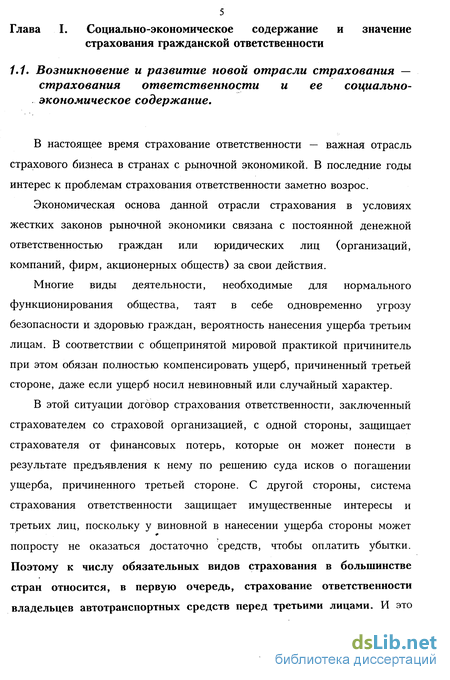 5

Глава I. Социально-экономическое содержание и значение страхования гражданской ответственности

1.1. Возникновение и развитие новой отрасли страхования — страхования ответственности и ее социально-экономическое содержание.

В настоящее время страхование ответственности — важная отрасль страхового бизнеса в странах с рыночной экономикой. В последние годы интерес к проблемам страхования ответственности заметно возрос.

Экономическая основа данной отрасли страхования в условиях жестких законов рыночной экономики связана с постоянной денежной ответственностью граждан или юридических лиц (организаций, компаний, фирм, акционерных обществ) за свои действия.

Многие виды деятельности, необходимые для нормального функционирования общества, таят в себе одновременно угрозу безопасности и здоровью граждан, вероятность нанесения ущерба третьим лицам. В соответствии с общепринятой мировой практикой причинитель при этом обязан полностью компенсировать ущерб, причиненный третьей стороне, даже если ущерб носил невиновный или случайный характер.

В этой ситуации договор страхования ответственности, заключенный страхователем со страховой организацией, с одной стороны, защищает страхователя от финансовых потерь, которые он может понести в результате предъявления к нему по решению суда исков о погашении ущерба, причиненного третьей стороне. С другой стороны, система страхования ответственности защищает имущественные интересы и третьих лиц, поскольку у виновной в нанесении ущерба стороны может попросту не оказаться достаточно средств, чтобы оплатить убытки. Поэтому к числу обязательных видов страхования в большинстве стран относится, в первую очередь, страхование ответственности владельцев автотранспортных средств перед третьими лицами. И это

dsLib.net
библиотека диссертаций